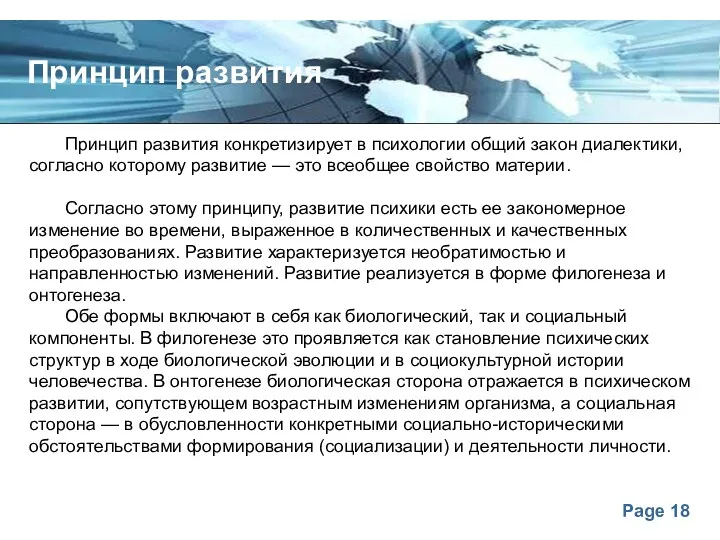 Принцип развития

Принцип развития конкретизирует в психологии общий закон диалектики, согласно которому развитие — это всеобщее свойство материи.

Согласно этому принципу, развитие психики есть ее закономерное изменение во времени, выраженное в количественных и качественных преобразованиях. Развитие характеризуется необратимостью и направленностью изменений. Развитие реализуется в форме филогенеза и онтогенеза.

Обе формы включают в себя как биологический, так и социальный компоненты. В филогенезе это проявляется как становление психических структур в ходе биологической эволюции и в социокультурной истории человечества. В онтогенезе биологическая сторона отражается в психическом развитии, сопутствующем возрастным изменениям организма, а социальная сторона — в обусловленности конкретными социально-историческими обстоятельствами формирования (социализации) и деятельности личности.

Page 18